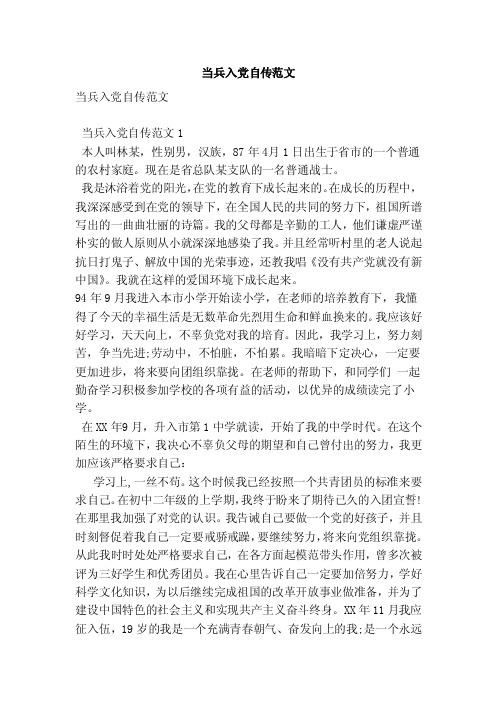 当兵入党自传范文

当兵入党自传范文

当兵入党自传范文 1

本人叫林某，性别男，汉族，87 年 4月 1 日出生于省市的一个普通的农村家庭。现在是省总队某支队的一名普通战士。

我是沐浴着党的阳光，在党的教育下成长起来的。在成长的历程中，我深深感受到在党的领导下，在全国人民的共同的努力下，祖国所谱写出的一曲曲壮丽的诗篇。我的父母都是辛勤的工人，他们谦虚严谨朴实的做人原则从小就深深地感染了我。并且经常听村里的老人说起抗日打鬼子、解放中国的光荣事迹，还教我唱《没有共产党就没有新中国》。我就在这样的爱国环境下成长起来。

94 年 9 月我进入本市小学开始读小学，在老师的培养教育下，我懂得了今天的幸福生活是无数革命先烈用生命和鲜血换来的。我应该好好学习，天天向上，不辜负党对我的培育。因此，我学习上，努力刻苦，争当先进;劳动中，不怕脏，不怕累。我暗暗下定决心，一定要更加进步，将来要向团组织靠拢。在老师的帮助下，和同学们 一起勤奋学习积极参加学校的各项有益的活动，以优异的成绩读完了小学。

在 XX 年9 月，升入市第 1 中学就读，开始了我的中学时代。在这个陌生的环境下，我决心不辜负父母的期望和自己曾付出的努力，我更加应该严格要求自己：

学习上，一丝不苟。这个时候我已经按照一个共青团员的标准来要求自己。在初中二年级的上学期，我终于盼来了期待已久的入团宣誓!在那里我加强了对党的认识。我告诫自己要做一个党的好孩子，并且时刻督促着我自己一定要戒骄戒躁，要继续努力，将来向党组织靠拢。从此我时时处处严格要求自己，在各方面起模范带头作用，曾多次被评为三好学生和优秀团员。我在心里告诉自己一定要加倍努力，学好科学文化知识，为以后继续完成祖国的改革开放事业做准备，并为了建设中国特色的社会主义和实现共产主义奋斗终身。XX 年 11 月我应征入伍，19 岁的我是一个充满青春朝气、奋发向上的我;是一个永远